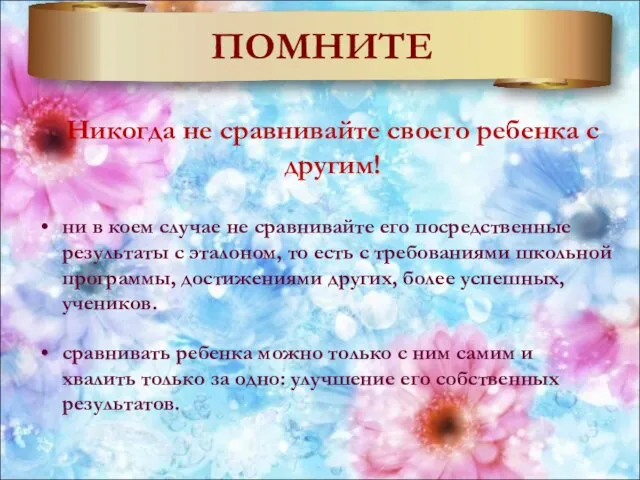 ПОМНИТЕ

Никогда не сравнивайте своего ребенка с другим!

• ни в коем случае не сравнивайте его посредственные результаты с эталоном, то есть с требованиями школьной программы, достижениями других, более успешных, учеников.

• сравнивать ребенка можно только с ним самим и хвалить только за одно: улучшение его собственных результатов.